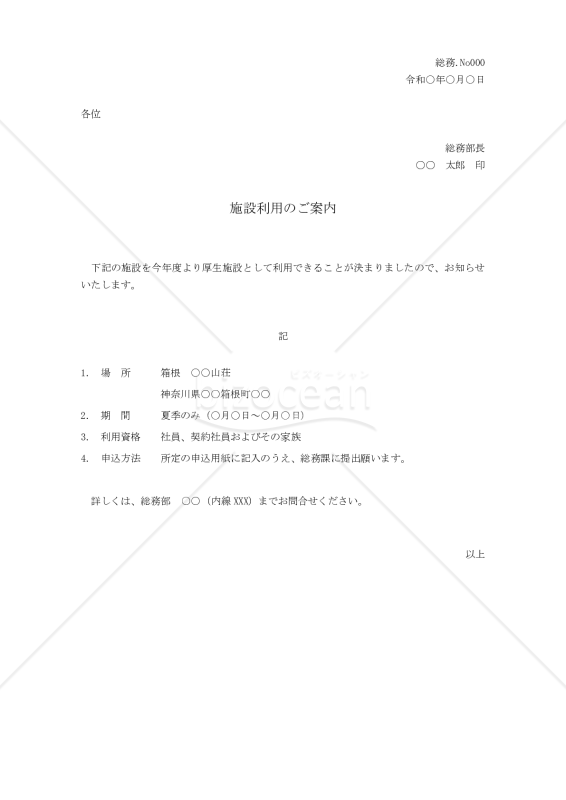 総務.No000
令和○年○月○日

各位

総務部長
○○　太郎　印

施設利用のご案内

下記の施設を今年度より厚生施設として利用できることが決まりましたので、お知らせいたします。

記

1.　場　所　　箱根　○○山荘
神奈川県○○箱根町○○
2.　期　間　　夏季のみ（○月○日～○月○日）
3.　利用資格　　社員、契約社員およびその家族
4.　申込方法　　所定の申込用紙に記入のうえ、総務課に提出願います。

詳しくは、総務部　○○（内線 XXX）までお問合せください。

以上

ビズオーシャン
bizocean